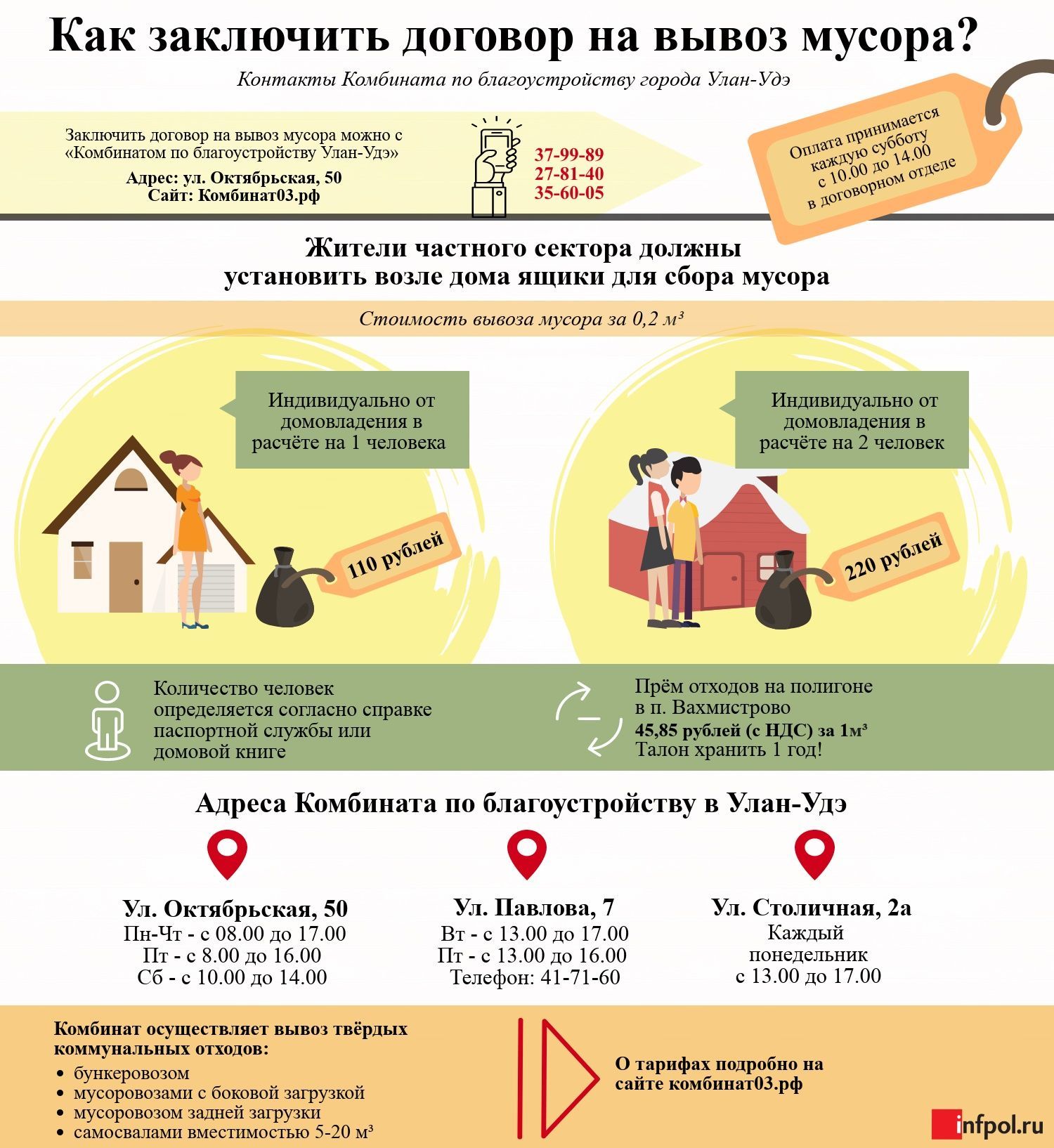 Как заключить договор на вывоз мусора?

Контакты Комбината по благоустройству города Улан-Удэ

Заключить договор на вывоз мусора можно с «Комбинатом по благоустройству Улан-Удэ»

Адрес: ул. Октябрьская, 50
Сайт: Комбинат03.рф

37-99-89
27-81-40
35-60-05

Оплата принимается каждую субботу с 10.00 до 14.00 в договорном отделе

Жители частного сектора должны установить возле дома ящики для сбора мусора

Стоимость вывоза мусора за 0,2 м³

Индивидуально от домовладения в расчёте на 1 человека

110 рублей

Индивидуально от домовладения в расчёте на 2 человек

220 рублей

Количество человек определяется согласно справке паспортной службы или домовой книге

Прём отходов на полигоне в п. Вахмистрово
45,85 рублей (с НДС) за 1м³
Талон хранить 1 год!

Адреса Комбината по благоустройству в Улан-Удэ

Ул. Октябрьская, 50
Пн-Чт - с 08.00 до 17.00
Пт - с 8.00 до 16.00
Сб - с 10.00 до 14.00

Ул. Павлова, 7
Вт - с 13.00 до 17.00
Пт - с 13.00 до 16.00
Телефон: 41-71-60

Ул. Столичная, 2а
Каждый понедельник
с 13.00 до 17.00

Комбинат осуществляет вывоз твёрдых коммунальных отходов:
• бункеровозом
• мусоровозами с боковой загрузкой
• мусоровозом задней загрузки
• самосвалами вместимостью 5-20 м³

О тарифах подробно на сайте комбинат03.рф

infpol.ru